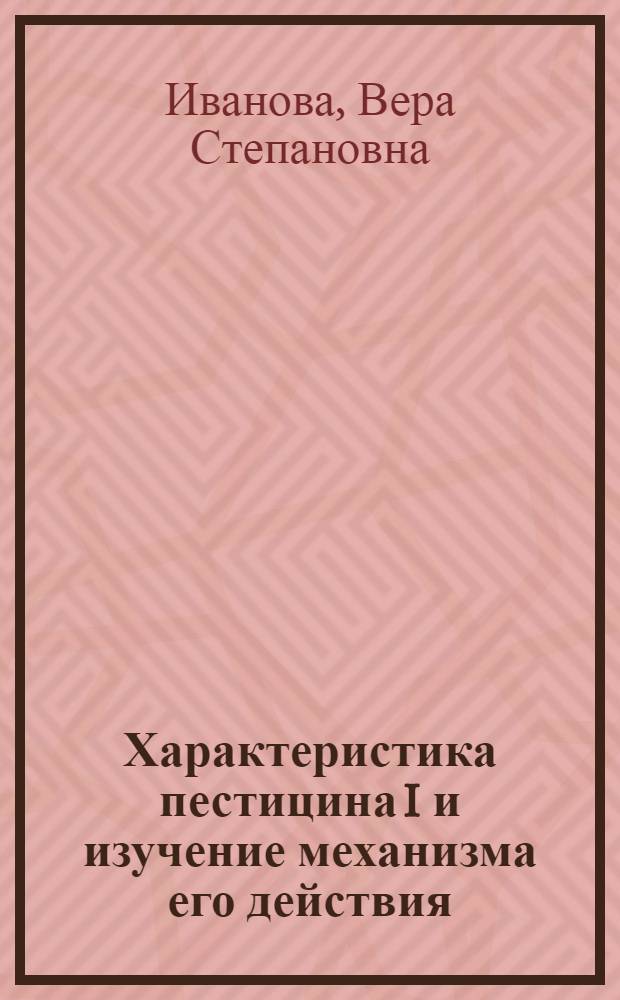 Иванова, Вера Степановна

Характеристика пестицина I и изучение механизма его действия